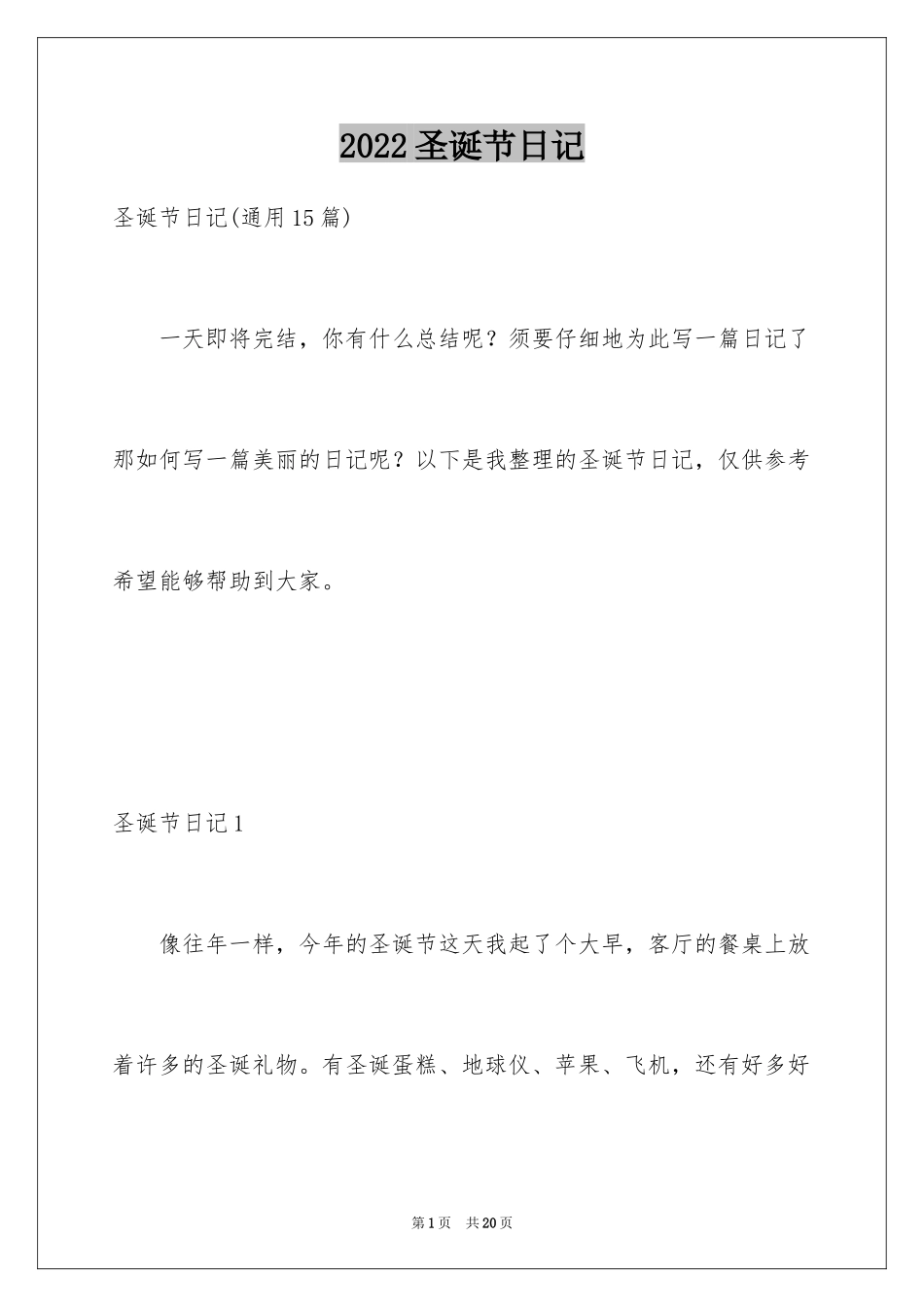 2022 圣诞节日记

圣诞节日记(通用 15 篇)

一天即将完结，你有什么总结呢？须要仔细地为此写一篇日记了那如何写一篇美丽的日记呢？以下是我整理的圣诞节日记，仅供参考希望能够帮助到大家。

圣诞节日记 1

像往年一样，今年的圣诞节这天我起了个大早，客厅的餐桌上放着许多的圣诞礼物。有圣诞蛋糕、地球仪、苹果、飞机，还有好多好

第 1 页 共 20 页